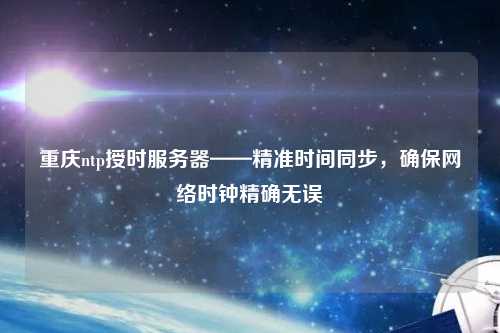 重庆ntp授时服务器——精准时间同步，确保网络时钟精确无误